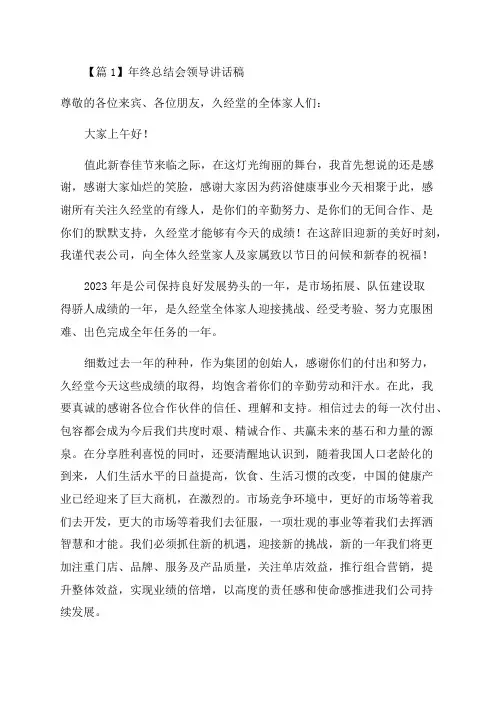 【篇 1】年终总结会领导讲话稿

尊敬的各位来宾、各位朋友，久经堂的全体家人们：

大家上午好！

值此新春佳节来临之际，在这灯光绚丽的舞台，我首先想说的还是感谢，感谢大家灿烂的笑脸，感谢大家因为药浴健康事业今天相聚于此，感谢所有关注久经堂的有缘人，是你们的辛勤努力、是你们的无间合作、是你们的默默支持，久经堂才能够有今天的成绩！在这辞旧迎新的美好时刻，我谨代表公司，向全体久经堂家人及家属致以节日的问候和新春的祝福！

2023 年是公司保持良好发展势头的一年，是市场拓展、队伍建设取得骄人成绩的一年，是久经堂全体家人迎接挑战、经受考验、努力克服困难、出色完成全年任务的一年。

细数过去一年的种种，作为集团的创始人，感谢你们的付出和努力，久经堂今天这些成绩的取得，均饱含着你们的辛勤劳动和汗水。在此，我要真诚的感谢各位合作伙伴的信任、理解和支持。相信过去的每一次付出、包容都会成为今后我们共度时艰、精诚合作、共赢未来的基石和力量的源泉。在分享胜利喜悦的同时，还要清醒地认识到，随着我国人口老龄化的到来，人们生活水平的日益提高，饮食、生活习惯的改变，中国的健康产业已经迎来了巨大商机，在激烈的。市场竞争环境中，更好的市场等着我们去开发，更大的市场等着我们去征服，一项壮观的事业等着我们去挥洒智慧和才能。我们必须抓住新的机遇，迎接新的挑战，新的一年我们将更加注重门店、品牌、服务及产品质量，关注单店效益，推行组合营销，提升整体效益，实现业绩的倍增，以高度的责任感和使命感推进我们公司持续发展。